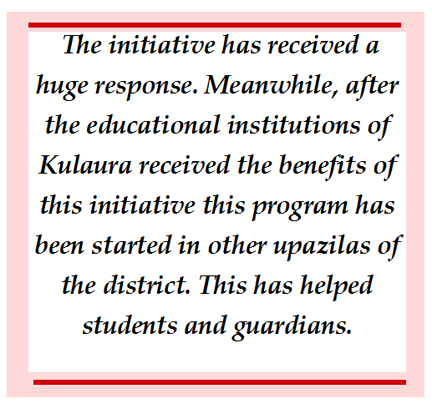 The initiative has received a huge response. Meanwhile, after the educational institutions of Kulaura received the benefits of this initiative this program has been started in other upazilas of the district. This has helped students and guardians.